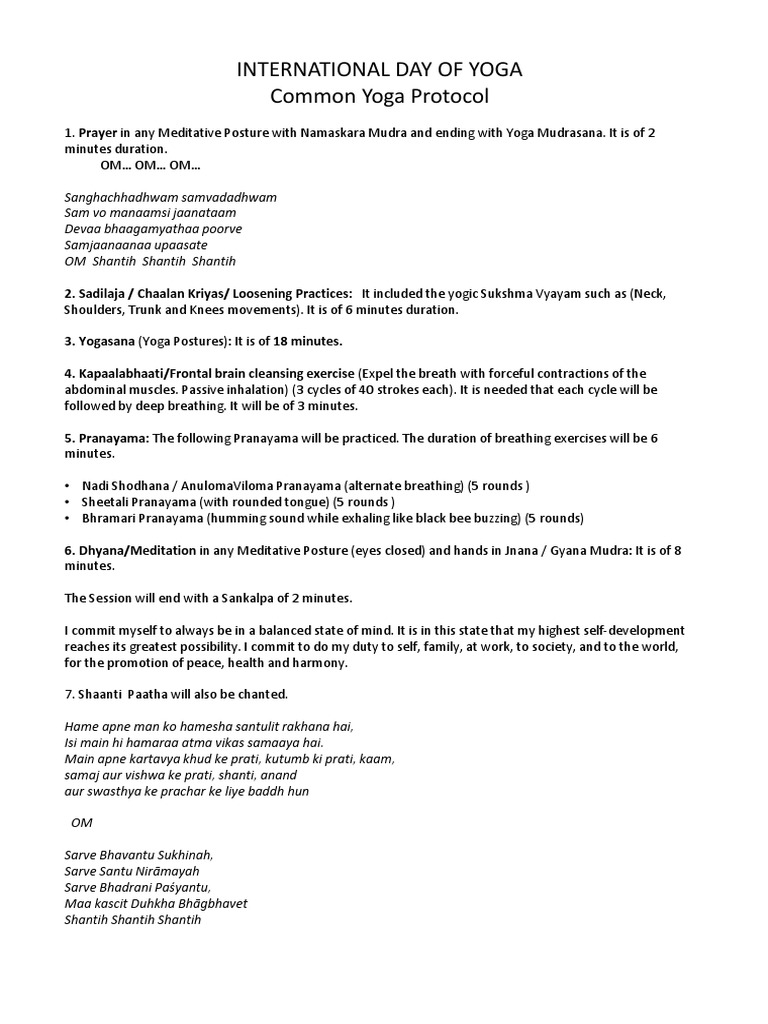 INTERNATIONAL DAY OF YOGA
Common Yoga Protocol

1. Prayer in any Meditative Posture with Namaskara Mudra and ending with Yoga Mudrasana. It is of 2 minutes duration.
OM… OM… OM…

Sanghachhadhwam samvadadhwam
Sam vo manaamsi jaanataam
Devaa bhaagamyathaa poorve
Samjaanaanaa upaasate
OM Shantih Shantih Shantih

2. Sadilaja / Chaalan Kriyas/ Loosening Practices: It included the yogic Sukshma Vyayam such as (Neck, Shoulders, Trunk and Knees movements). It is of 6 minutes duration.

3. Yogasana (Yoga Postures): It is of 18 minutes.

4. Kapaalabhaati/Frontal brain cleansing exercise (Expel the breath with forceful contractions of the abdominal muscles. Passive inhalation) (3 cycles of 40 strokes each). It is needed that each cycle will be followed by deep breathing. It will be of 3 minutes.

5. Pranayama: The following Pranayama will be practiced. The duration of breathing exercises will be 6 minutes.

• Nadi Shodhana / AnulomaViloma Pranayama (alternate breathing) (5 rounds )
• Sheetali Pranayama (with rounded tongue) (5 rounds )
• Bhramari Pranayama (humming sound while exhaling like black bee buzzing) (5 rounds)

6. Dhyana/Meditation in any Meditative Posture (eyes closed) and hands in Jnana / Gyana Mudra: It is of 8 minutes.

The Session will end with a Sankalpa of 2 minutes.

I commit myself to always be in a balanced state of mind. It is in this state that my highest self-development reaches its greatest possibility. I commit to do my duty to self, family, at work, to society, and to the world, for the promotion of peace, health and harmony.

7. Shaanti Paatha will also be chanted.

Hame apne man ko hamesha santulit rakhana hai,
Isi main hi hamaraa atma vikas samaaya hai.
Main apne kartavya khud ke prati, kutumb ki prati, kaam,
samaj aur vishwa ke prati, shanti, anand
aur swasthya ke prachar ke liye baddh hun

OM

Sarve Bhavantu Sukhinah,
Sarve Santu Nirāmayah
Sarve Bhadrani Paśyantu,
Maa kascit Duhkha Bhāgbhavet
Shantih Shantih Shantih